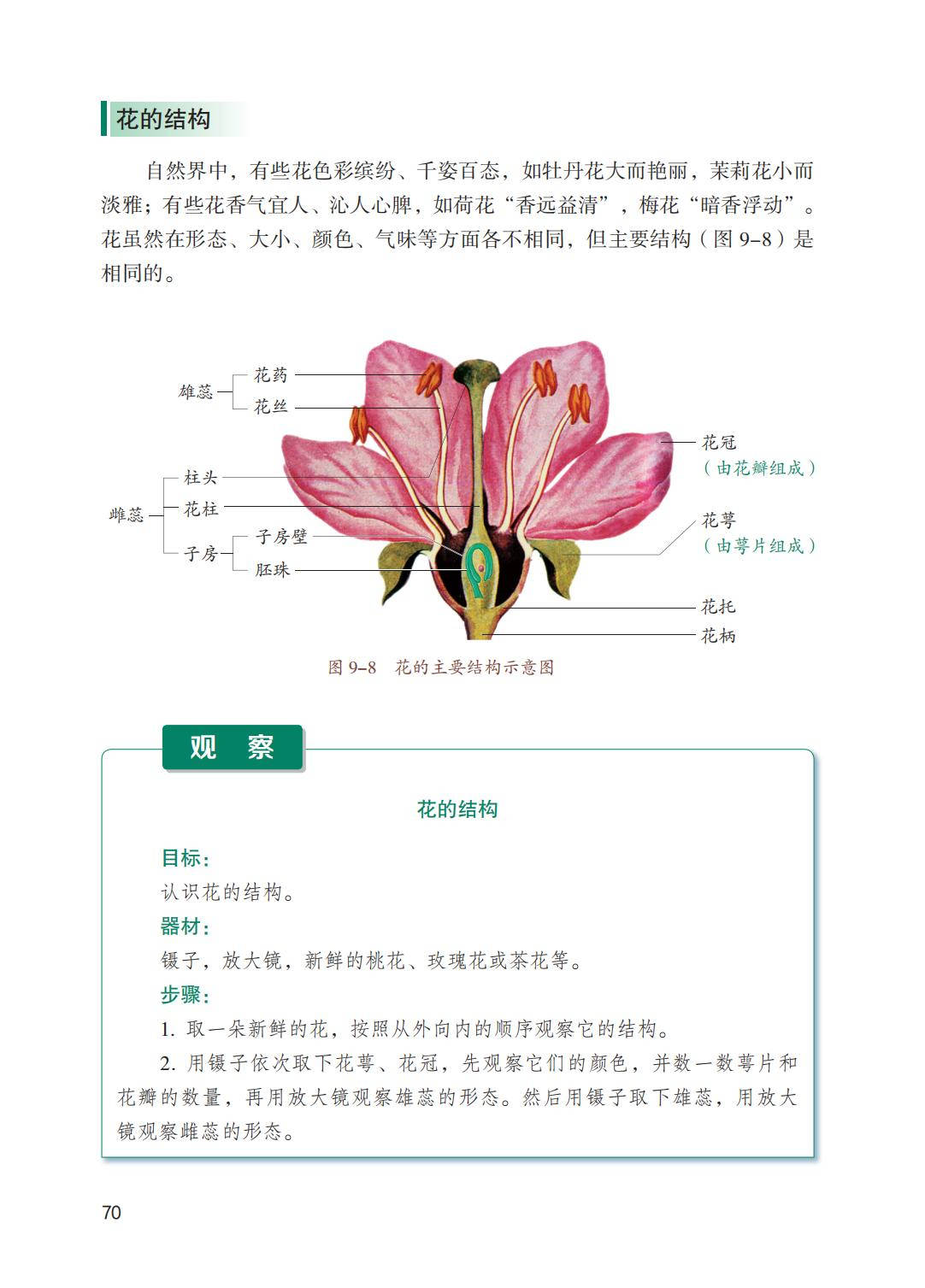 花的结构

自然界中，有些花色彩缤纷、千姿百态，如牡丹花大而艳丽，茉莉花小而淡雅；有些花香气宜人、沁人心脾，如荷花“香远益清”，梅花“暗香浮动”。花虽然在形态、大小、颜色、气味等方面各不相同，但主要结构（图 9–8）是相同的。

雄蕊
花药
花丝
雌蕊
柱头
花柱
子房
子房壁
胚珠
花冠
（由花瓣组成）
花萼
（由萼片组成）
花托
花柄

图 9–8　花的主要结构示意图

观　察

花的结构

目标：
认识花的结构。
器材：
镊子，放大镜，新鲜的桃花、玫瑰花或茶花等。
步骤：
1. 取一朵新鲜的花，按照从外向内的顺序观察它的结构。
2. 用镊子依次取下花萼、花冠，先观察它们的颜色，并数一数萼片和花瓣的数量，再用放大镜观察雄蕊的形态。然后用镊子取下雄蕊，用放大镜观察雌蕊的形态。

70